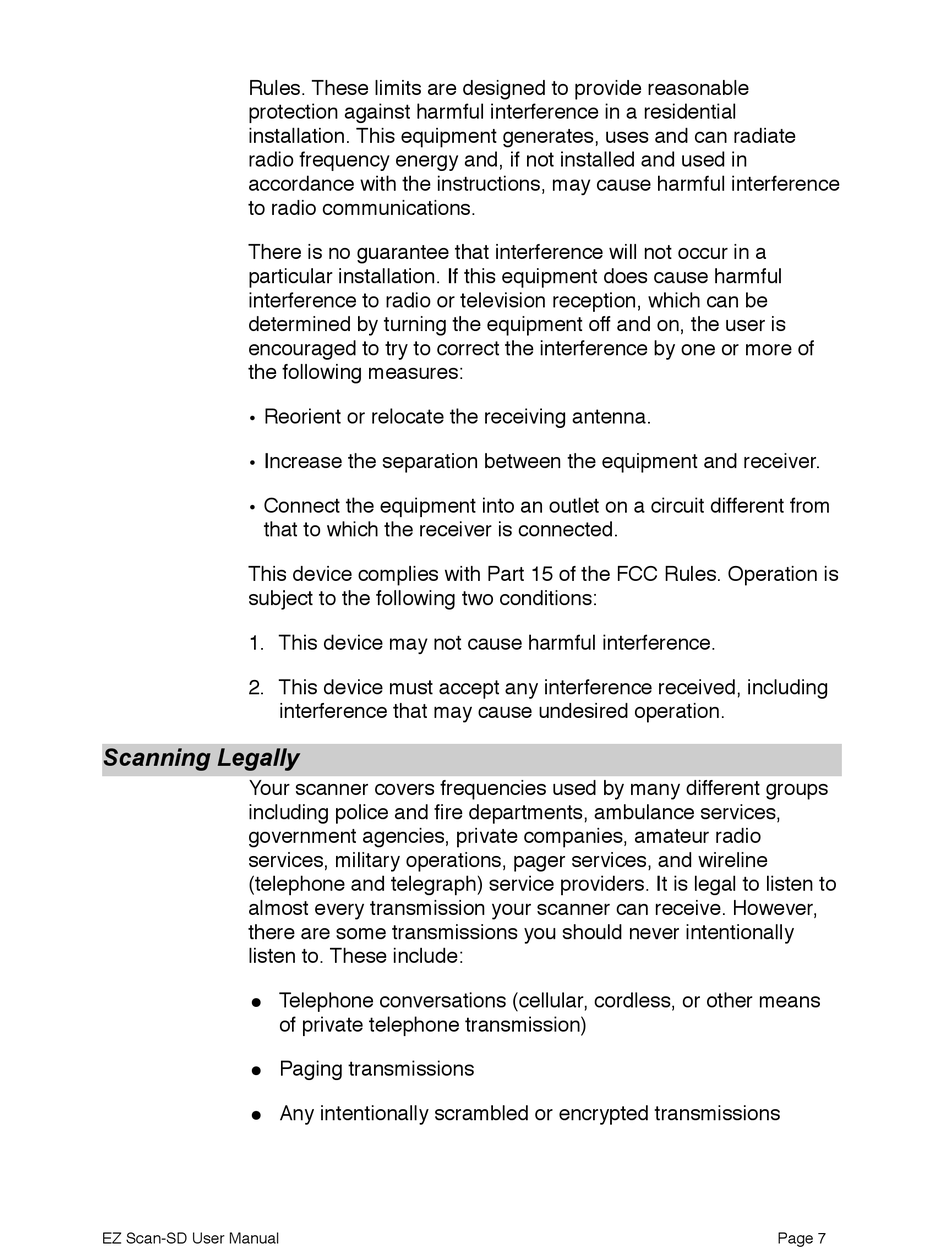 Rules. These limits are designed to provide reasonable protection against harmful interference in a residential installation. This equipment generates, uses and can radiate radio frequency energy and, if not installed and used in accordance with the instructions, may cause harmful interference to radio communications.

There is no guarantee that interference will not occur in a particular installation. If this equipment does cause harmful interference to radio or television reception, which can be determined by turning the equipment off and on, the user is encouraged to try to correct the interference by one or more of the following measures:

• Reorient or relocate the receiving antenna.

• Increase the separation between the equipment and receiver.

• Connect the equipment into an outlet on a circuit different from that to which the receiver is connected.

This device complies with Part 15 of the FCC Rules. Operation is subject to the following two conditions:

1. This device may not cause harmful interference.

2. This device must accept any interference received, including interference that may cause undesired operation.

Scanning Legally

Your scanner covers frequencies used by many different groups including police and fire departments, ambulance services, government agencies, private companies, amateur radio services, military operations, pager services, and wireline (telephone and telegraph) service providers. It is legal to listen to almost every transmission your scanner can receive. However, there are some transmissions you should never intentionally listen to. These include:

• Telephone conversations (cellular, cordless, or other means of private telephone transmission)

• Paging transmissions

• Any intentionally scrambled or encrypted transmissions

EZ Scan-SD User Manual

Page 7